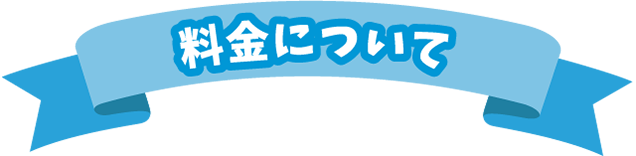 料金について